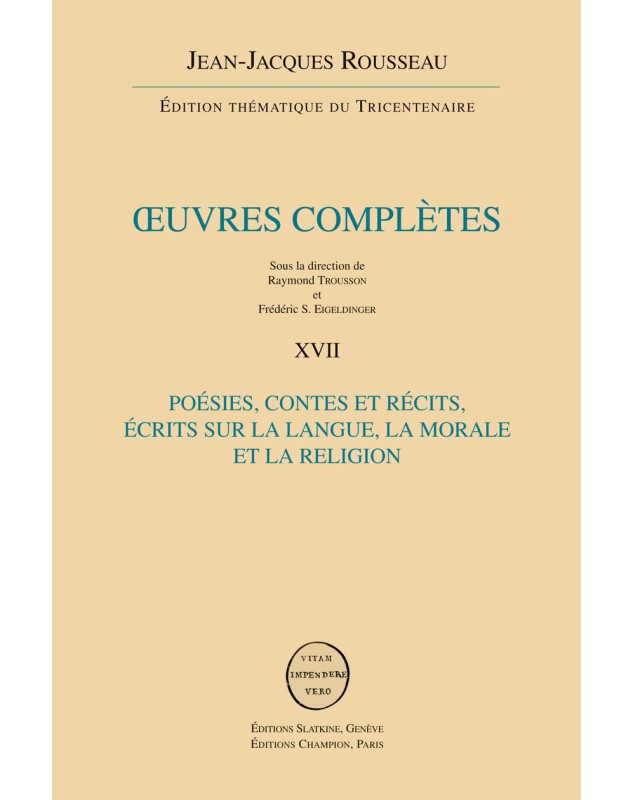 JEAN-JACQUES ROUSSEAU

ÉDITION THÉMATIQUE DU TRICENTENAIRE

ŒUVRES COMPLÈTES

Sous la direction de
Raymond TROUSSON
et
Frédéric S. EIGELDINGER

XVII

POÉSIES, CONTES ET RÉCITS,
ÉCRITS SUR LA LANGUE, LA MORALE
ET LA RELIGION

VITAM
IMPENDERE
VERO

ÉDITIONS SLATKINE, GENÈVE
ÉDITIONS CHAMPION, PARIS